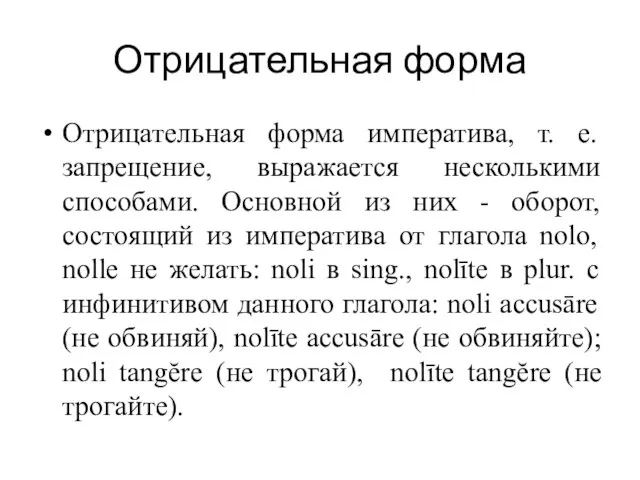 Отрицательная форма

• Отрицательная форма императива, т. е. запрещение, выражается несколькими способами. Основной из них - оборот, состоящий из императива от глагола nolo, nolle не желать: noli в sing., nolīte в plur. с инфинитивом данного глагола: noli accusāre (не обвиняй), nolīte accusāre (не обвиняйте); noli tangĕre (не трогай), nolīte tangĕre (не трогайте).